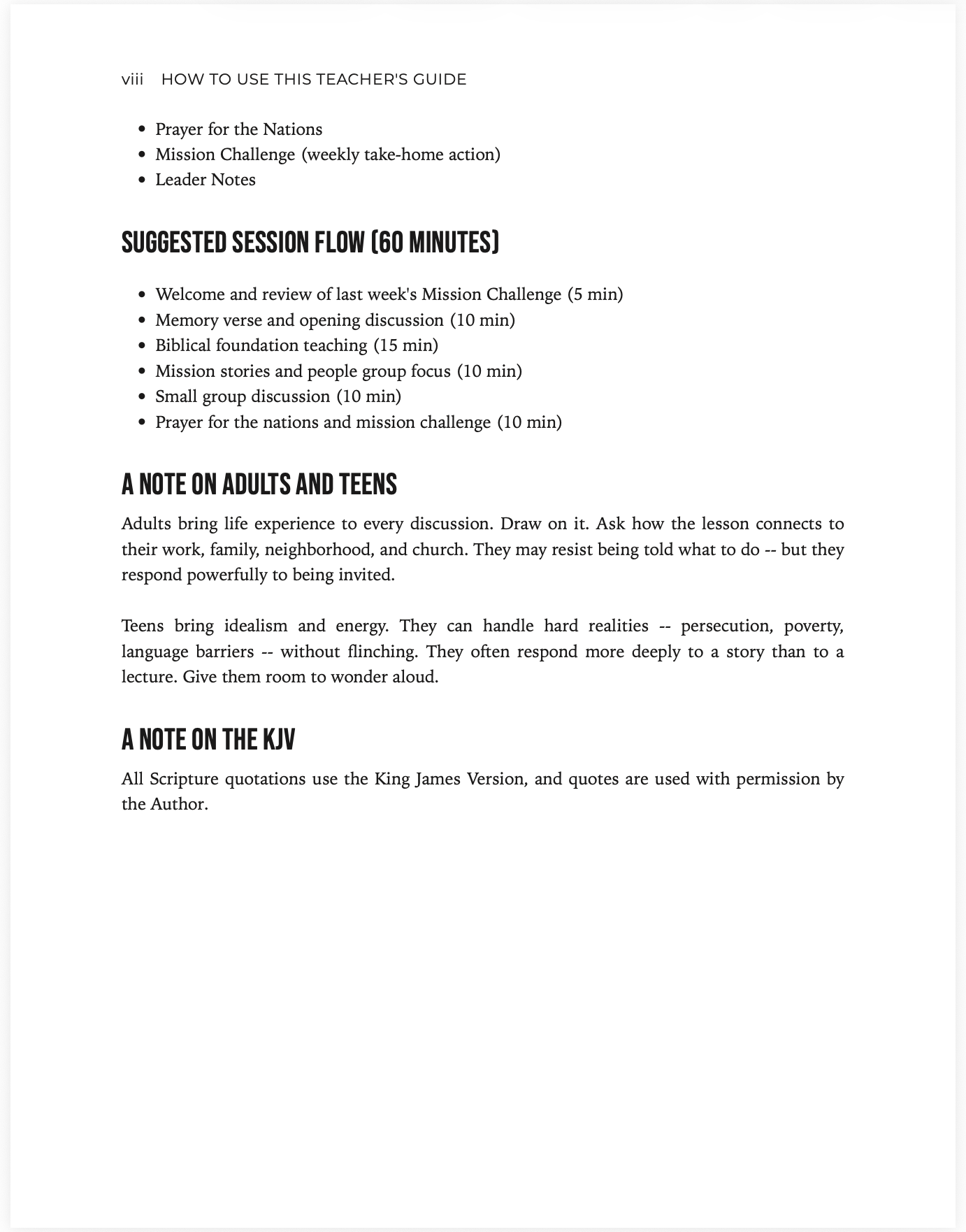 viii HOW TO USE THIS TEACHER'S GUIDE

• Prayer for the Nations
• Mission Challenge (weekly take-home action)
• Leader Notes

SUGGESTED SESSION FLOW (60 MINUTES)

• Welcome and review of last week's Mission Challenge (5 min)
• Memory verse and opening discussion (10 min)
• Biblical foundation teaching (15 min)
• Mission stories and people group focus (10 min)
• Small group discussion (10 min)
• Prayer for the nations and mission challenge (10 min)

A NOTE ON ADULTS AND TEENS

Adults bring life experience to every discussion. Draw on it. Ask how the lesson connects to their work, family, neighborhood, and church. They may resist being told what to do -- but they respond powerfully to being invited.

Teens bring idealism and energy. They can handle hard realities -- persecution, poverty, language barriers -- without flinching. They often respond more deeply to a story than to a lecture. Give them room to wonder aloud.

A NOTE ON THE KJV

All Scripture quotations use the King James Version, and quotes are used with permission by the Author.